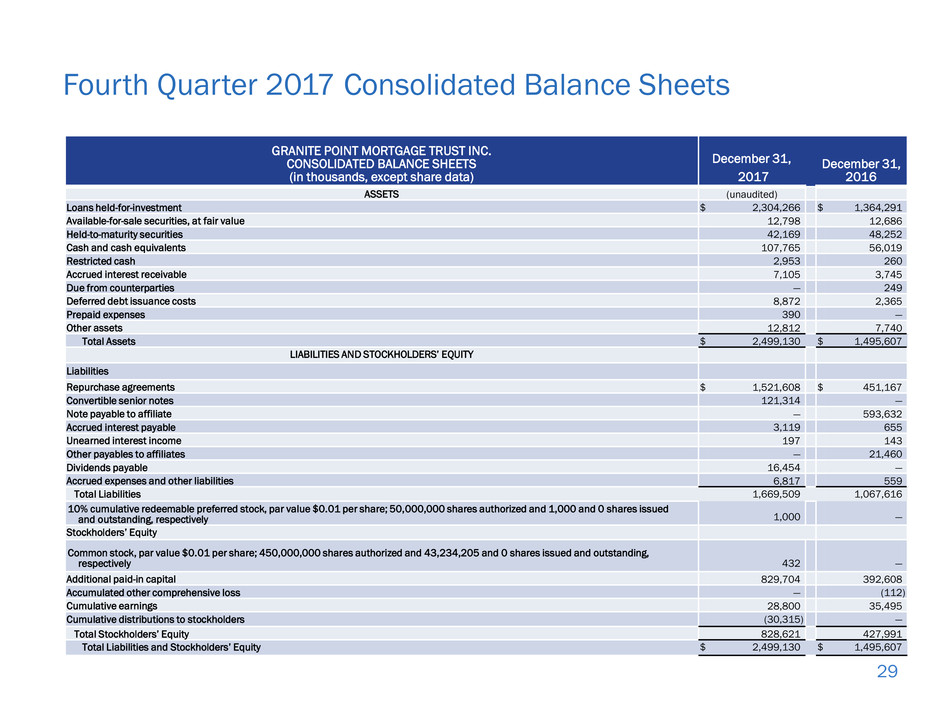 Fourth Quarter 2017 Consolidated Balance Sheets

| GRANITE POINT MORTGAGE TRUST INC. CONSOLIDATED BALANCE SHEETS (in thousands, except share data) | December 31, 2017 | December 31, 2016 |
|---|---|---|
| ASSETS | (unaudited) | |
| Loans held-for-investment | $ 2,304,266 | $ 1,364,291 |
| Available-for-sale securities, at fair value | 12,798 | 12,686 |
| Held-to-maturity securities | 42,169 | 48,252 |
| Cash and cash equivalents | 107,765 | 56,019 |
| Restricted cash | 2,953 | 260 |
| Accrued interest receivable | 7,105 | 3,745 |
| Due from counterparties | — | 249 |
| Deferred debt issuance costs | 8,872 | 2,365 |
| Prepaid expenses | 390 | — |
| Other assets | 12,812 | 7,740 |
| Total Assets | $ 2,499,130 | $ 1,495,607 |
| LIABILITIES AND STOCKHOLDERS' EQUITY | | |
| Liabilities | | |
| Repurchase agreements | $ 1,521,608 | $ 451,167 |
| Convertible senior notes | 121,314 | — |
| Note payable to affiliate | — | 593,632 |
| Accrued interest payable | 3,119 | 655 |
| Unearned interest income | 197 | 143 |
| Other payables to affiliates | — | 21,460 |
| Dividends payable | 16,454 | — |
| Accrued expenses and other liabilities | 6,817 | 559 |
| Total Liabilities | 1,669,509 | 1,067,616 |
| 10% cumulative redeemable preferred stock, par value $0.01 per share; 50,000,000 shares authorized and 1,000 and 0 shares issued and outstanding, respectively | 1,000 | — |
| Stockholders' Equity | | |
| Common stock, par value $0.01 per share; 450,000,000 shares authorized and 43,234,205 and 0 shares issued and outstanding, respectively | 432 | — |
| Additional paid-in capital | 829,704 | 392,608 |
| Accumulated other comprehensive loss | — | (112) |
| Cumulative earnings | 28,800 | 35,495 |
| Cumulative distributions to stockholders | (30,315) | — |
| Total Stockholders' Equity | 828,621 | 427,991 |
| Total Liabilities and Stockholders' Equity | $ 2,499,130 | $ 1,495,607 |

29